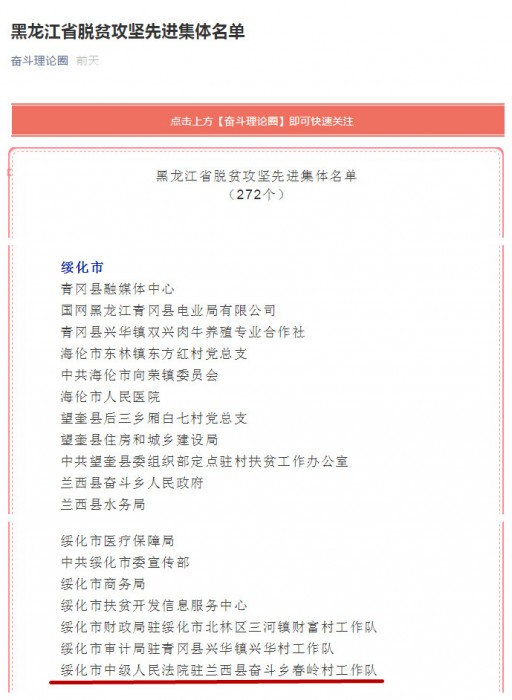 黑龙江省脱贫攻坚先进集体名单

奋斗理论圈 前天

点击上方【奋斗理论圈】即可快速关注

黑龙江省脱贫攻坚先进集体名单
（272个）

绥化市
青冈县融媒体中心
国网黑龙江青冈县电业局有限公司
青冈县兴华镇双兴肉牛养殖专业合作社
海伦市东林镇东方红村党总支
中共海伦市向荣镇委员会
海伦市人民医院
望奎县后三乡厢白七村党总支
望奎县住房和城乡建设局
中共望奎县委组织部定点驻村扶贫工作办公室
兰西县奋斗乡人民政府
兰西县水务局

绥化市医疗保障局
中共绥化市委宣传部
绥化市商务局
绥化市扶贫开发信息服务中心
绥化市财政局驻绥化市北林区三河镇财富村工作队
绥化市审计局驻青冈县兴华镇兴华村工作队
绥化市中级人民法院驻兰西县奋斗乡春岭村工作队